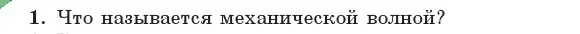 1. Что называется механической волной?